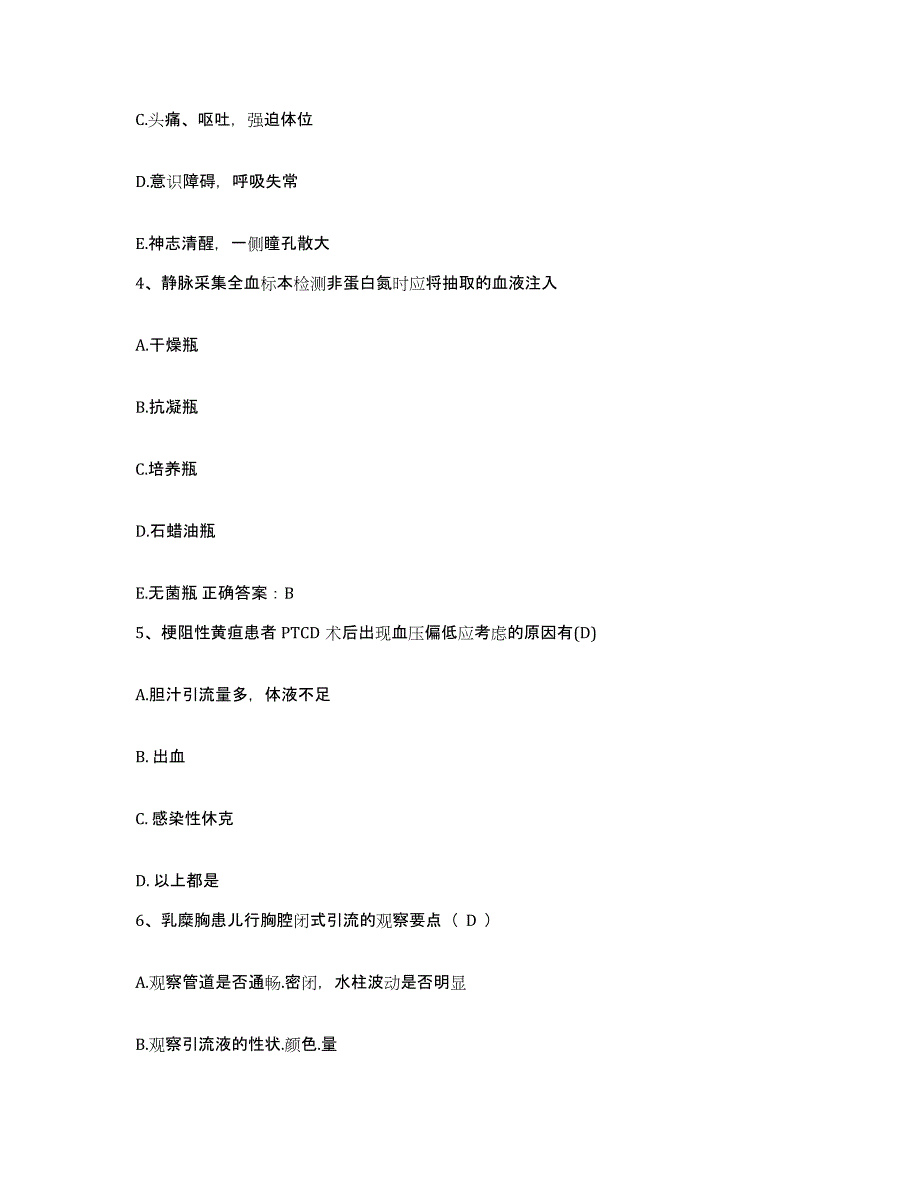 C.头痛、呕吐，强迫体位

D.意识障碍，呼吸失常

E.神志清醒，一侧瞳孔散大

4、静脉采集全血标本检测非蛋白氮时应将抽取的血液注入

A.干燥瓶

B.抗凝瓶

C.培养瓶

D.石蜡油瓶

E.无菌瓶 正确答案：B

5、梗阻性黄疸患者 PTCD 术后出现血压偏低应考虑的原因有(D)

A.胆汁引流量多，体液不足

B. 出血

C. 感染性休克

D. 以上都是

6、乳糜胸患儿行胸腔闭式引流的观察要点（ D ）

A.观察管道是否通畅.密闭，水柱波动是否明显

B.观察引流液的性状.颜色.量